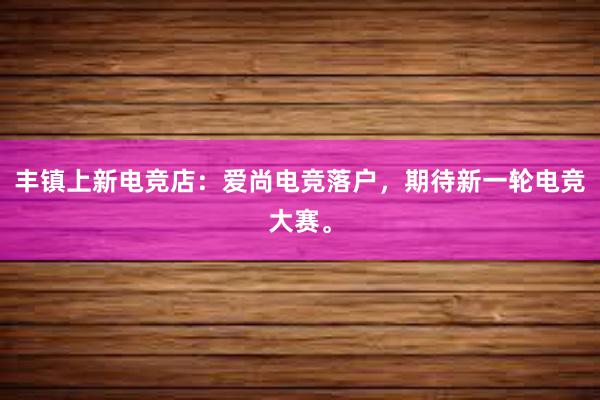 丰镇上新电竞店：爱尚电竞落户，期待新一轮电竞大赛。